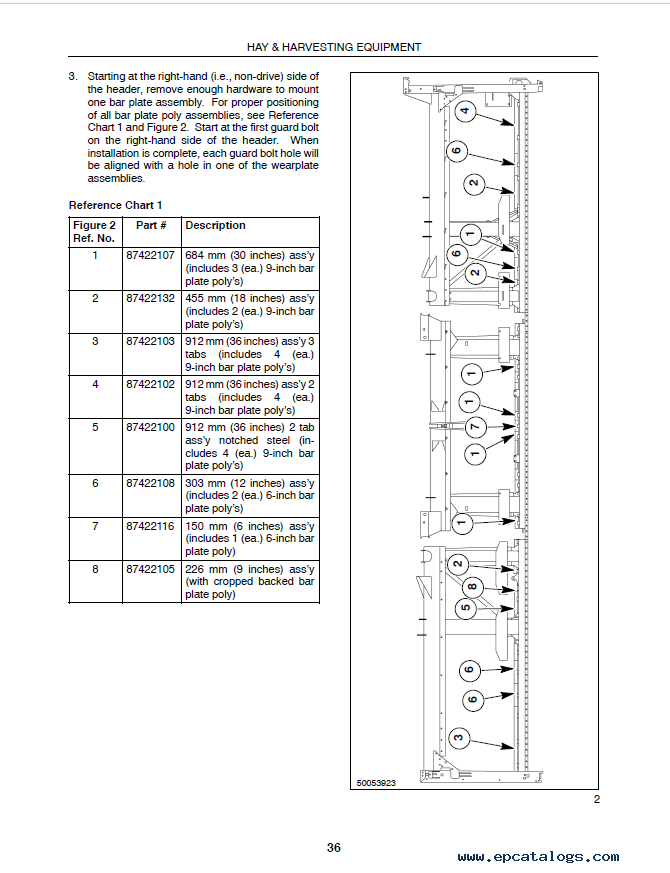 HAY & HARVESTING EQUIPMENT

3. Starting at the right-hand (i.e., non-drive) side of the header, remove enough hardware to mount one bar plate assembly. For proper positioning of all bar plate poly assemblies, see Reference Chart 1 and Figure 2. Start at the first guard bolt on the right-hand side of the header. When installation is complete, each guard bolt hole will be aligned with a hole in one of the wearplate assemblies.

Reference Chart 1

| Figure 2 Ref. No. | Part # | Description |
|---|---|---|
| 1 | 87422107 | 684 mm (30 inches) ass'y (includes 3 (ea.) 9-inch bar plate poly's) |
| 2 | 87422132 | 455 mm (18 inches) ass'y (includes 2 (ea.) 9-inch bar plate poly's) |
| 3 | 87422103 | 912 mm (36 inches) ass'y 3 tabs (includes 4 (ea.) 9-inch bar plate poly's) |
| 4 | 87422102 | 912 mm (36 inches) ass'y 2 tabs (includes 4 (ea.) 9-inch bar plate poly's) |
| 5 | 87422100 | 912 mm (36 inches) 2 tab ass'y notched steel (includes 4 (ea.) 9-inch bar plate poly's) |
| 6 | 87422108 | 303 mm (12 inches) ass'y (includes 2 (ea.) 6-inch bar plate poly's) |
| 7 | 87422116 | 150 mm (6 inches) ass'y (includes 1 (ea.) 6-inch bar plate poly) |
| 8 | 87422105 | 226 mm (9 inches) ass'y (with cropped backed bar plate poly) |

4
6
2
1
6
2
1
1
7
1
1
2
8
5
6
6
3

50053923

2

36

www.epcatalogs.com